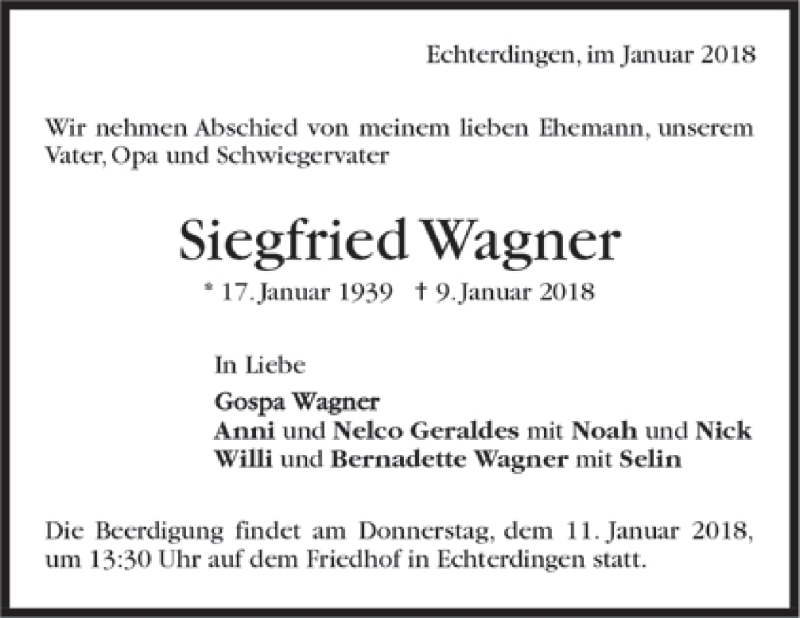 Echterdingen, im Januar 2018

Wir nehmen Abschied von meinem lieben Ehemann, unserem Vater, Opa und Schwiegervater

Siegfried Wagner

* 17. Januar 1939 † 9. Januar 2018

In Liebe

Gospa Wagner
Anni und Nelco Geraldes mit Noah und Nick
Willi und Bernadette Wagner mit Selin

Die Beerdigung findet am Donnerstag, dem 11. Januar 2018, um 13:30 Uhr auf dem Friedhof in Echterdingen statt.